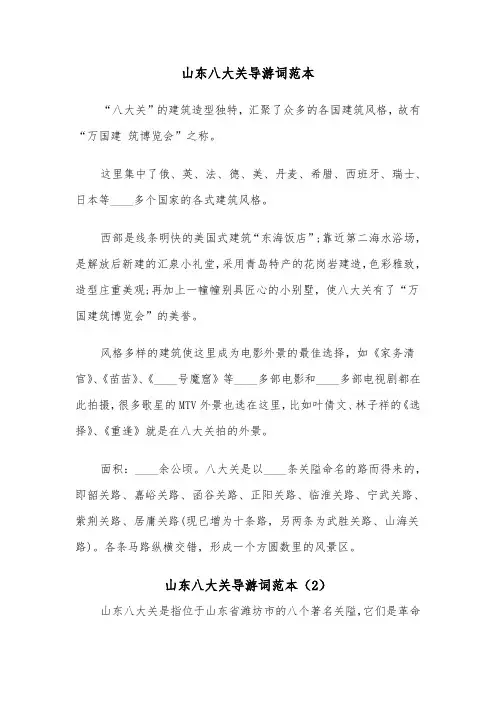 山东八大关导游词范本

“八大关”的建筑造型独特，汇聚了众多的各国建筑风格，故有“万国建 筑博览会”之称。

这里集中了俄、英、法、德、美、丹麦、希腊、西班牙、瑞士、日本等____多个国家的各式建筑风格。

西部是线条明快的美国式建筑“东海饭店”;靠近第二海水浴场，是解放后新建的汇泉小礼堂，采用青岛特产的花岗岩建造，色彩雅致，造型庄重美观;再加上一幢幢别具匠心的小别墅，使八大关有了“万国建筑博览会”的美誉。

风格多样的建筑使这里成为电影外景的最佳选择，如《家务清官》、《苗苗》、《____号魔窟》等____多部电影和____多部电视剧都在此拍摄，很多歌星的MTV外景也选在这里，比如叶倩文、林子祥的《选择》、《重逢》就是在八大关拍的外景。

面积：____余公顷。八大关是以____条关隘命名的路而得来的，即韶关路、嘉峪关路、函谷关路、正阳关路、临淮关路、宁武关路、紫荆关路、居庸关路(现已增为十条路，另两条为武胜关路、山海关路)。各条马路纵横交错，形成一个方圆数里的风景区。

山东八大关导游词范本（2）

山东八大关是指位于山东省潍坊市的八个著名关隘，它们是革命